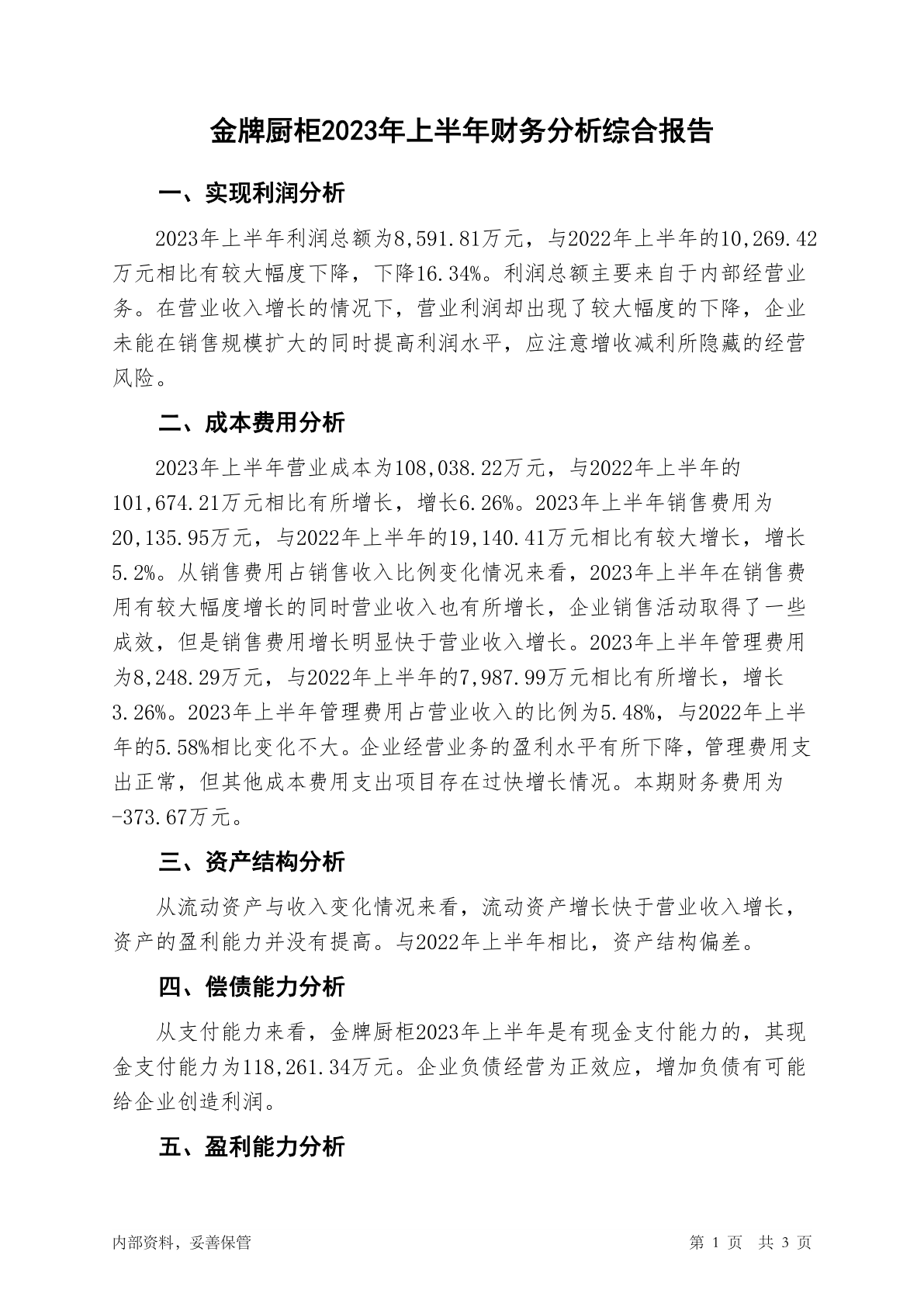 金牌厨柜2023年上半年财务分析综合报告

一、实现利润分析

2023年上半年利润总额为8,591.81万元，与2022年上半年的10,269.42万元相比有较大幅度下降，下降16.34%。利润总额主要来自于内部经营业务。在营业收入增长的情况下，营业利润却出现了较大幅度的下降，企业未能在销售规模扩大的同时提高利润水平，应注意增收减利所隐藏的经营风险。

二、成本费用分析

2023年上半年营业成本为108,038.22万元，与2022年上半年的101,674.21万元相比有所增长，增长6.26%。2023年上半年销售费用为20,135.95万元，与2022年上半年的19,140.41万元相比有较大增长，增长5.2%。从销售费用占销售收入比例变化情况来看，2023年上半年在销售费用有较大幅度增长的同时营业收入也有所增长，企业销售活动取得了一些成效，但是销售费用增长明显快于营业收入增长。2023年上半年管理费用为8,248.29万元，与2022年上半年的7,987.99万元相比有所增长，增长3.26%。2023年上半年管理费用占营业收入的比例为5.48%，与2022年上半年的5.58%相比变化不大。企业经营业务的盈利水平有所下降，管理费用支出正常，但其他成本费用支出项目存在过快增长情况。本期财务费用为-373.67万元。

三、资产结构分析

从流动资产与收入变化情况来看，流动资产增长快于营业收入增长，资产的盈利能力并没有提高。与2022年上半年相比，资产结构偏差。

四、偿债能力分析

从支付能力来看，金牌厨柜2023年上半年是有现金支付能力的，其现金支付能力为118,261.34万元。企业负债经营为正效应，增加负债有可能给企业创造利润。

五、盈利能力分析

内部资料，妥善保管

第 1 页 共 3 页